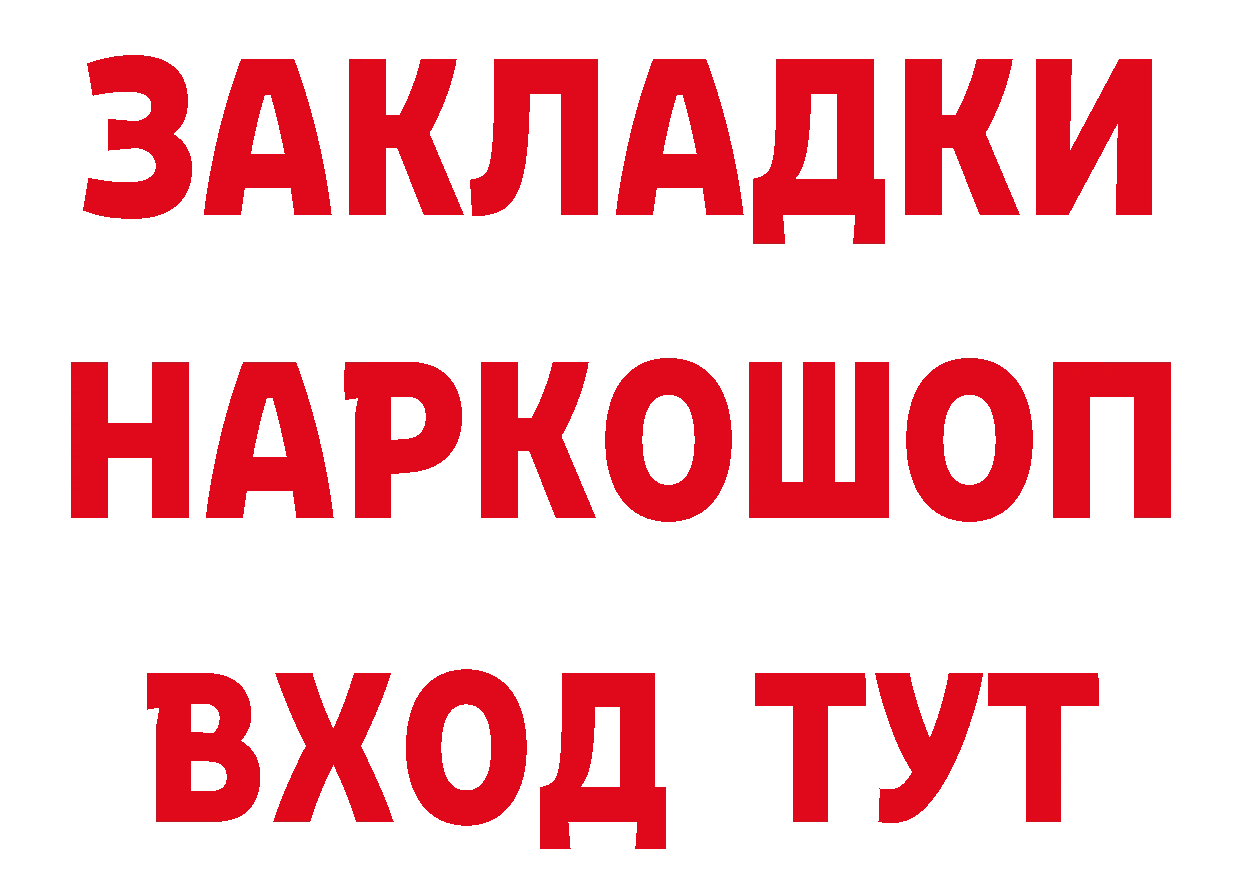 ЗАКЛАДКИ
НАРКОШОП
ВХОД ТУТ